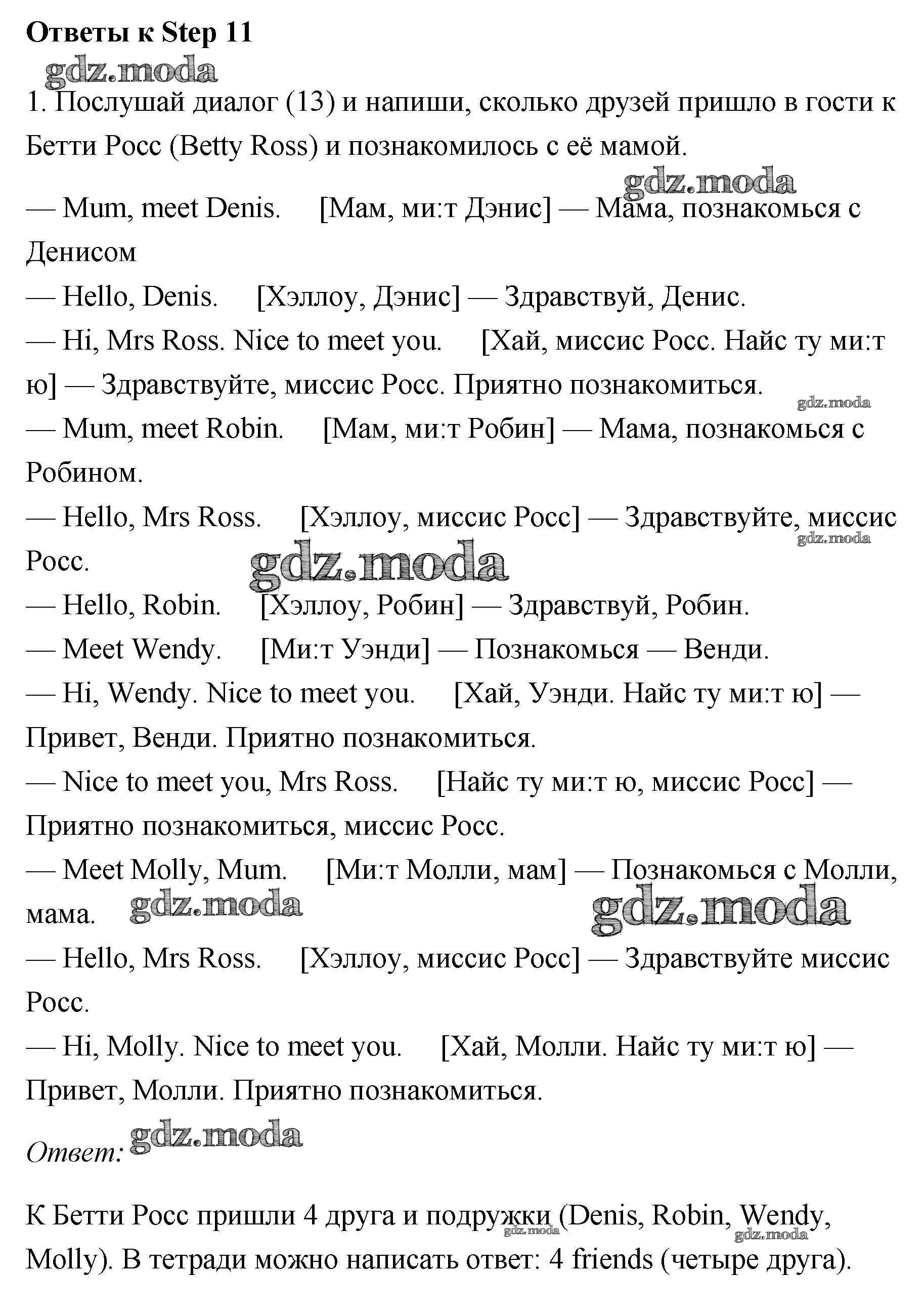 Ответы к Step 11

1. Послушай диалог (13) и напиши, сколько друзей пришло в гости к Бетти Росс (Betty Ross) и познакомилось с её мамой.

— Mum, meet Denis. [Мам, ми:т Дэнис] — Мама, познакомься с Денисом

— Hello, Denis. [Хэллоу, Дэнис] — Здравствуй, Денис.

— Hi, Mrs Ross. Nice to meet you. [Хай, миссис Росс. Найс ту ми:т ю] — Здравствуйте, миссис Росс. Приятно познакомиться.

— Mum, meet Robin. [Мам, ми:т Робин] — Мама, познакомься с Робином.

— Hello, Mrs Ross. [Хэллоу, миссис Росс] — Здравствуйте, миссис Росс.

— Hello, Robin. [Хэллоу, Робин] — Здравствуй, Робин.

— Meet Wendy. [Ми:т Уэнди] — Познакомься — Венди.

— Hi, Wendy. Nice to meet you. [Хай, Уэнди. Найс ту ми:т ю] — Привет, Венди. Приятно познакомиться.

— Nice to meet you, Mrs Ross. [Найс ту ми:т ю, миссис Росс] — Приятно познакомиться, миссис Росс.

— Meet Molly, Mum. [Ми:т Молли, мам] — Познакомься с Молли, мама.

— Hello, Mrs Ross. [Хэллоу, миссис Росс] — Здравствуйте миссис Росс.

— Hi, Molly. Nice to meet you. [Хай, Молли. Найс ту ми:т ю] — Привет, Молли. Приятно познакомиться.

Ответ:

К Бетти Росс пришли 4 друга и подружки (Denis, Robin, Wendy, Molly). В тетради можно написать ответ: 4 friends (четыре друга).

gdz.moda